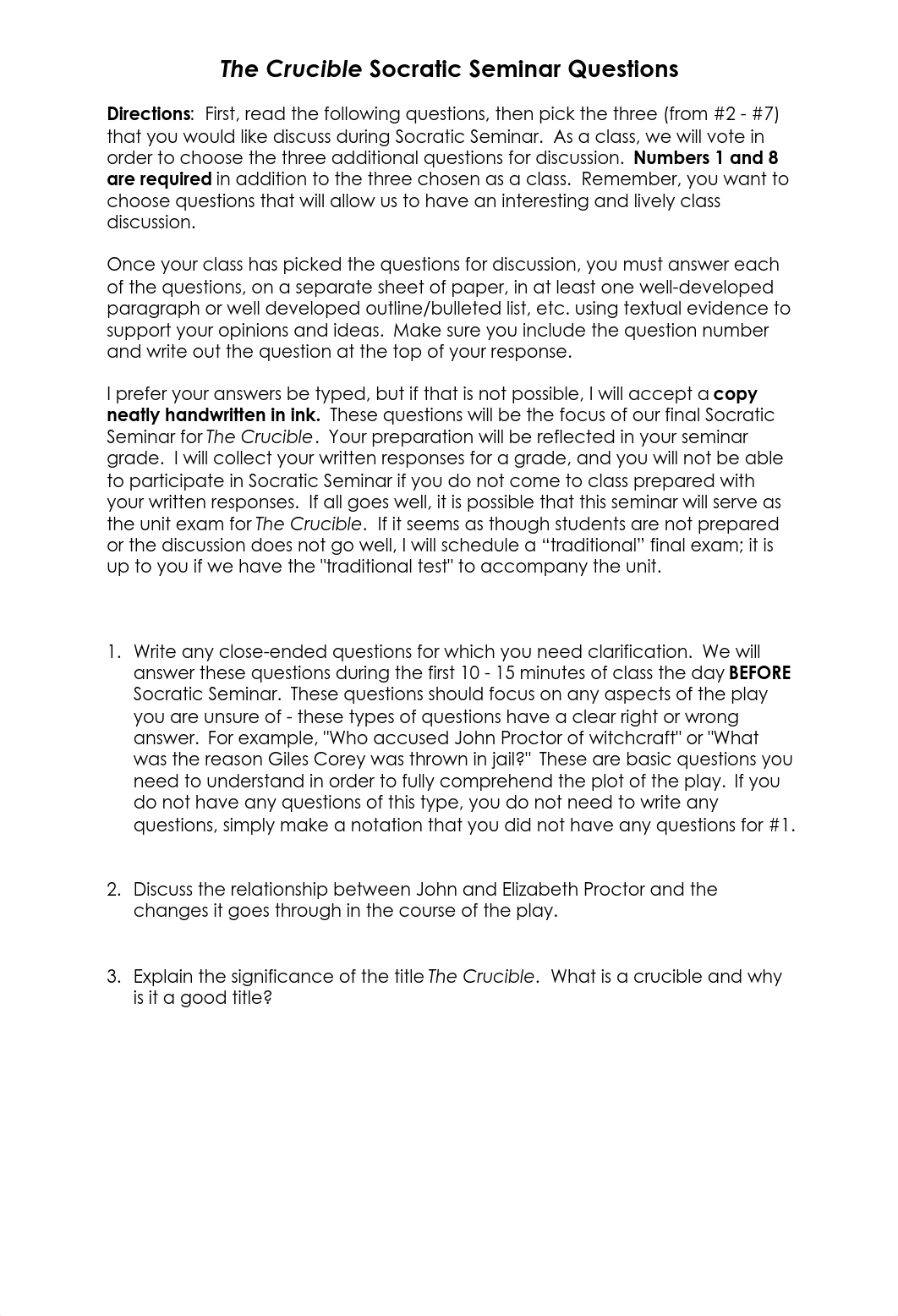 The Crucible Socratic Seminar Questions

Directions: First, read the following questions, then pick the three (from #2 - #7) that you would like discuss during Socratic Seminar. As a class, we will vote in order to choose the three additional questions for discussion. Numbers 1 and 8 are required in addition to the three chosen as a class. Remember, you want to choose questions that will allow us to have an interesting and lively class discussion.

Once your class has picked the questions for discussion, you must answer each of the questions, on a separate sheet of paper, in at least one well-developed paragraph or well developed outline/bulleted list, etc. using textual evidence to support your opinions and ideas. Make sure you include the question number and write out the question at the top of your response.

I prefer your answers be typed, but if that is not possible, I will accept a copy neatly handwritten in ink. These questions will be the focus of our final Socratic Seminar for The Crucible. Your preparation will be reflected in your seminar grade. I will collect your written responses for a grade, and you will not be able to participate in Socratic Seminar if you do not come to class prepared with your written responses. If all goes well, it is possible that this seminar will serve as the unit exam for The Crucible. If it seems as though students are not prepared or the discussion does not go well, I will schedule a “traditional” final exam; it is up to you if we have the "traditional test" to accompany the unit.

1. Write any close-ended questions for which you need clarification. We will answer these questions during the first 10 - 15 minutes of class the day BEFORE Socratic Seminar. These questions should focus on any aspects of the play you are unsure of - these types of questions have a clear right or wrong answer. For example, "Who accused John Proctor of witchcraft" or "What was the reason Giles Corey was thrown in jail?" These are basic questions you need to understand in order to fully comprehend the plot of the play. If you do not have any questions of this type, you do not need to write any questions, simply make a notation that you did not have any questions for #1.

2. Discuss the relationship between John and Elizabeth Proctor and the changes it goes through in the course of the play.

3. Explain the significance of the title The Crucible. What is a crucible and why is it a good title?